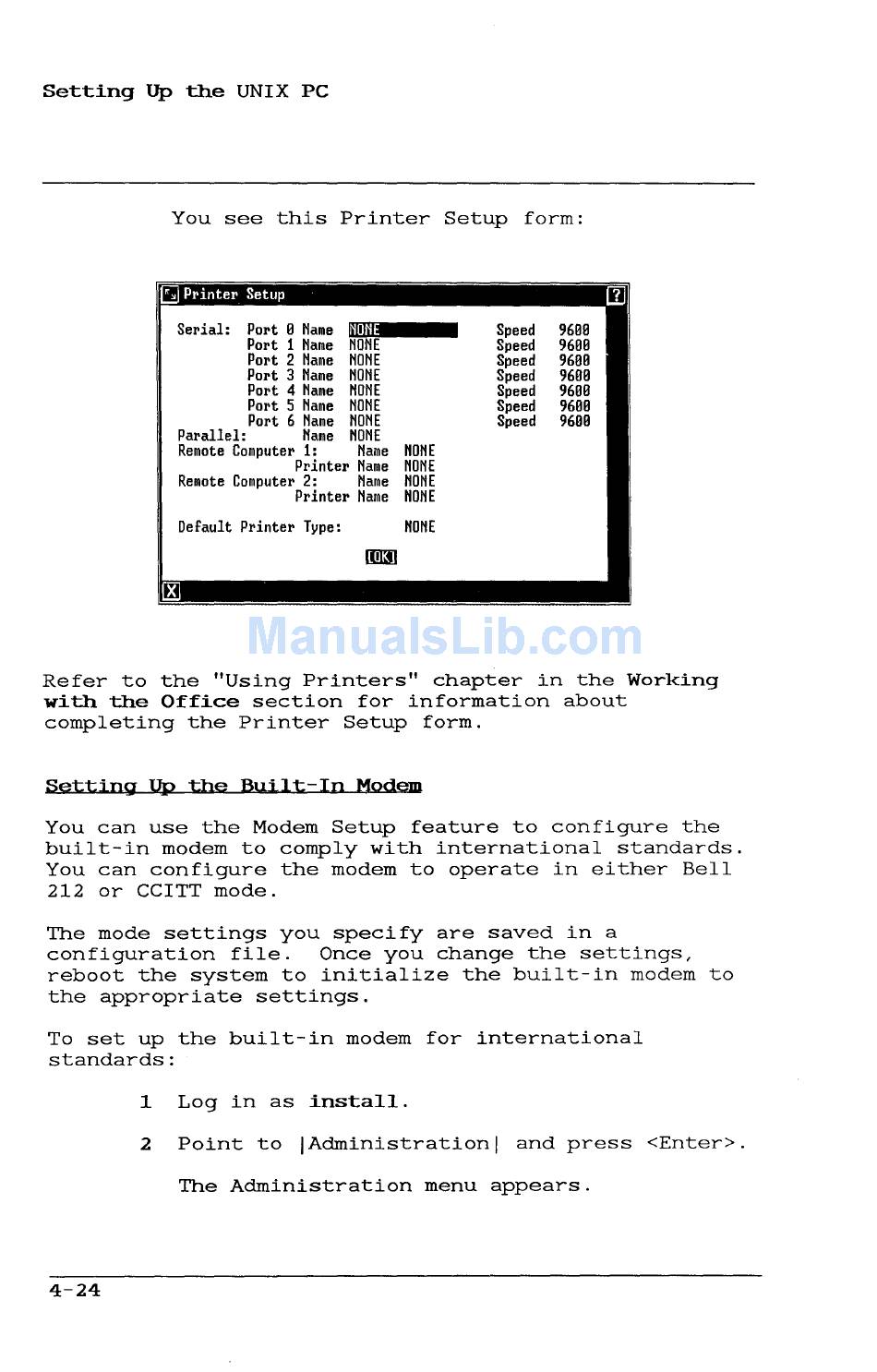 Setting Up the UNIX PC

You see this Printer Setup form:

Printer Setup ?

Serial: Port 0 Name NONE Speed 9600
Port 1 Name NONE Speed 9600
Port 2 Name NONE Speed 9600
Port 3 Name NONE Speed 9600
Port 4 Name NONE Speed 9600
Port 5 Name NONE Speed 9600
Port 6 Name NONE Speed 9600
Parallel: Name NONE
Remote Computer 1: Name NONE
Printer Name NONE
Remote Computer 2: Name NONE
Printer Name NONE

Default Printer Type: NONE

[OK]

X

ManualsLib.com

Refer to the "Using Printers" chapter in the Working with the Office section for information about completing the Printer Setup form.

Setting Up the Built-In Modem

You can use the Modem Setup feature to configure the built-in modem to comply with international standards. You can configure the modem to operate in either Bell 212 or CCITT mode.

The mode settings you specify are saved in a configuration file. Once you change the settings, reboot the system to initialize the built-in modem to the appropriate settings.

To set up the built-in modem for international standards:

1 Log in as install.

2 Point to |Administration| and press <Enter>.

The Administration menu appears.

4-24